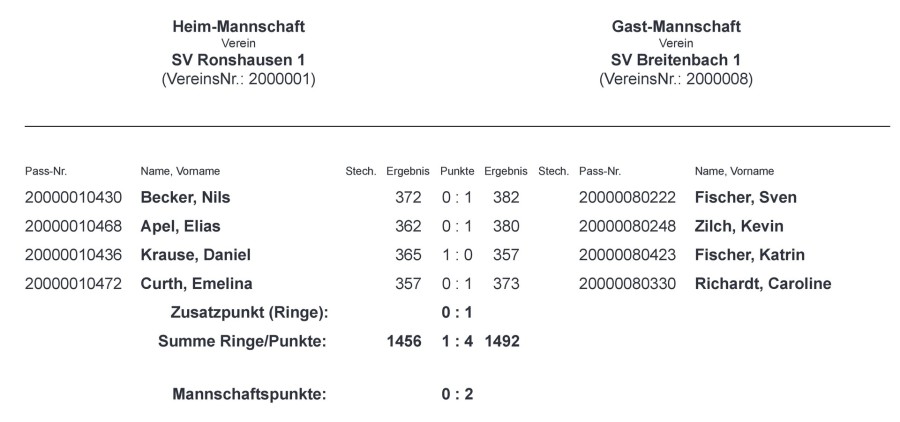 Heim-Mannschaft
Verein
SV Ronshausen 1
(VereinsNr.: 2000001)

Gast-Mannschaft
Verein
SV Breitenbach 1
(VereinsNr.: 2000008)

| Pass-Nr. | Name, Vorname | Stech. | Ergebnis | Punkte | Ergebnis | Stech. | Pass-Nr. | Name, Vorname |
|---|---|---|---|---|---|---|---|---|
| 20000010430 | Becker, Nils | | 372 | 0 : 1 | 382 | | 20000080222 | Fischer, Sven |
| 20000010468 | Apel, Elias | | 362 | 0 : 1 | 380 | | 20000080248 | Zilch, Kevin |
| 20000010436 | Krause, Daniel | | 365 | 1 : 0 | 357 | | 20000080423 | Fischer, Katrin |
| 20000010472 | Curth, Emelina | | 357 | 0 : 1 | 373 | | 20000080330 | Richardt, Caroline |
| | Zusatzpunkt (Ringe): | | | 0 : 1 | | | | |
| | Summe Ringe/Punkte: | | 1456 | 1 : 4 | 1492 | | | |
| | Mannschaftspunkte: | | | 0 : 2 | | | | |